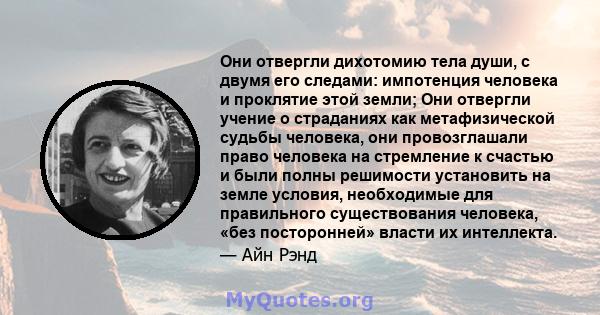 Они отвергли дихотомию тела души, с двумя его следами: импотенция человека и проклятие этой земли; Они отвергли учение о страданиях как метафизической судьбы человека, они провозглашали право человека на стремление к счастью и были полны решимости установить на земле условия, необходимые для правильного существования человека, «без посторонней» власти их интеллекта.
— Айн Рэнд

MyQuotes.org